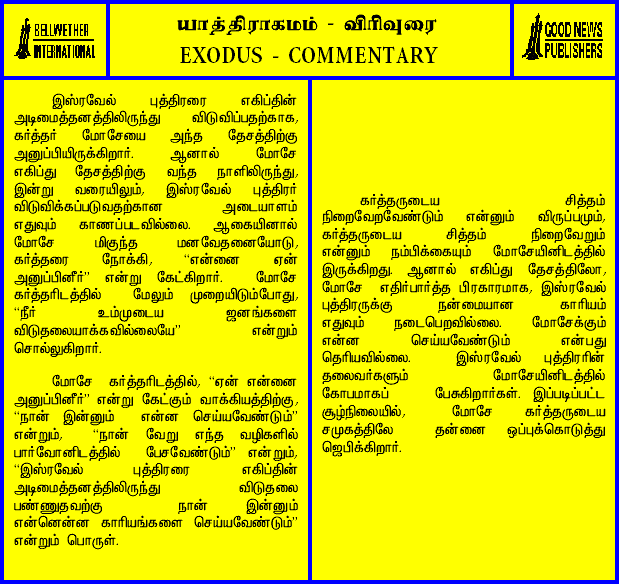 BELLWETHER INTERNATIONAL

யாத்திராகமம் - விரிவுரை
EXODUS - COMMENTARY

GOOD NEWS PUBLISHERS

இஸ்ரவேல் புத்திரரை எகிப்தின் அடிமைத்தனத்திலிருந்து விடுவிப்பதற்காக, கர்த்தர் மோசேயை அந்த தேசத்திற்கு அனுப்பியிருக்கிறார். ஆனால் மோசே எகிப்து தேசத்திற்கு வந்த நாளிலிருந்து, இன்று வரையிலும், இஸ்ரவேல் புத்திரர் விடுவிக்கப்படுவதற்கான அடையாளம் எதுவும் காணப்படவில்லை. ஆகையினால் மோசே மிகுந்த மனவேதனையோடு, கர்த்தரை நோக்கி, "என்னை ஏன் அனுப்பினீர்" என்று கேட்கிறார். மோசே கர்த்தரிடத்தில் மேலும் முறையிடும்போது, "நீர் உம்முடைய ஜனங்களை விடுதலையாக்கவில்லையே" என்றும் சொல்லுகிறார்.

மோசே கர்த்தரிடத்தில், "ஏன் என்னை அனுப்பினீர்" என்று கேட்கும் வாக்கியத்திற்கு, "நான் இன்னும் என்ன செய்யவேண்டும்" என்றும், "நான் வேறு எந்த வழிகளில் பார்வோனிடத்தில் பேசவேண்டும்" என்றும், "இஸ்ரவேல் புத்திரரை எகிப்தின் அடிமைத்தனத்திலிருந்து விடுதலை பண்ணுதவற்கு நான் இன்னும் என்னென்ன காரியங்களை செய்யவேண்டும்" என்றும் பொருள்.

கர்த்தருடைய சித்தம் நிறைவேறவேண்டும் என்னும் விருப்பமும், கர்த்தருடைய சித்தம் நிறைவேறும் என்னும் நம்பிக்கையும் மோசேயினிடத்தில் இருக்கிறது. ஆனால் எகிப்து தேசத்திலோ, மோசே எதிர்பார்த்த பிரகாரமாக, இஸ்ரவேல் புத்திரருக்கு நன்மையான காரியம் எதுவும் நடைபெறவில்லை. மோசேக்கும் என்ன செய்யவேண்டும் என்பது தெரியவில்லை. இஸ்ரவேல் புத்திரரின் தலைவர்களும் மோசேயினிடத்தில் கோபமாகப் பேசுகிறார்கள். இப்படிப்பட்ட சூழ்நிலையில், மோசே கர்த்தருடைய சமுகத்திலே தன்னை ஒப்புக்கொடுத்து ஜெபிக்கிறார்.